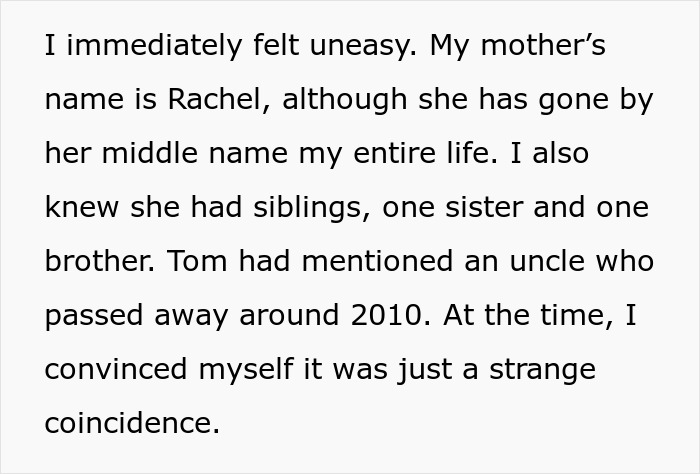 I immediately felt uneasy. My mother’s name is Rachel, although she has gone by her middle name my entire life. I also knew she had siblings, one sister and one brother. Tom had mentioned an uncle who passed away around 2010. At the time, I convinced myself it was just a strange coincidence.